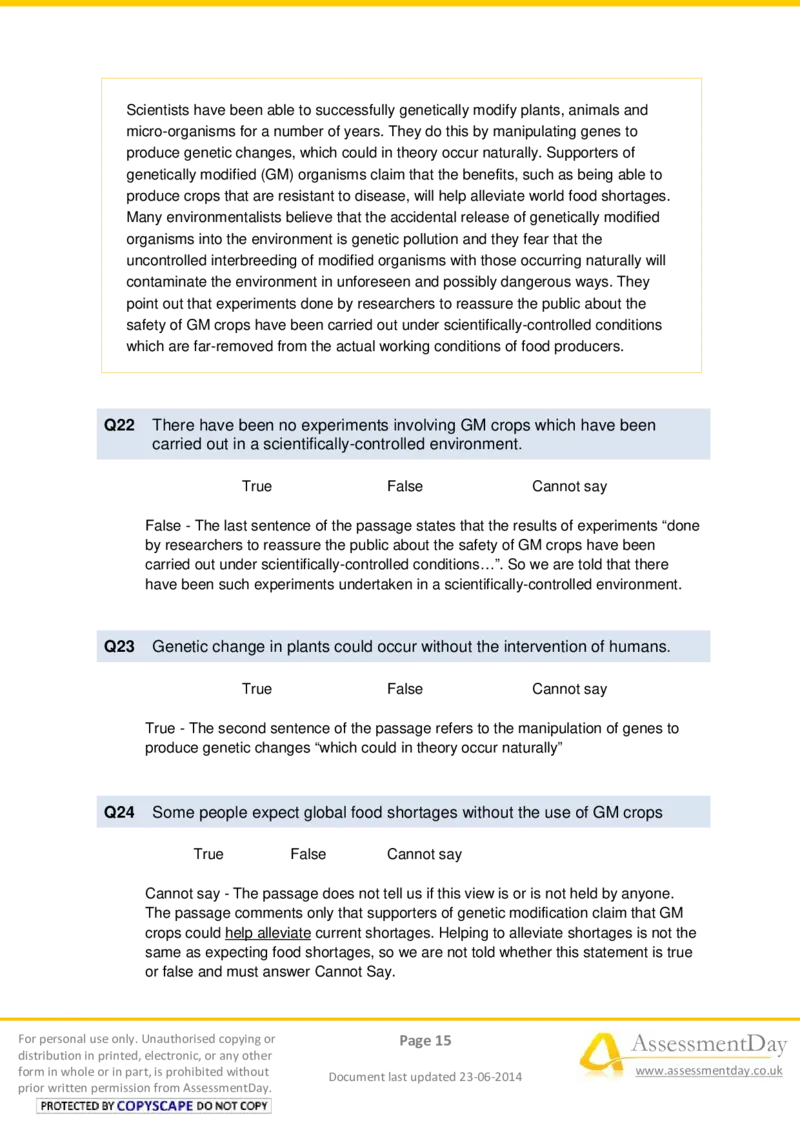 Scientists have been able to successfully genetically modify plants, animals and micro-organisms for a number of years. They do this by manipulating genes to produce genetic changes, which could in theory occur naturally. Supporters of genetically modified (GM) organisms claim that the benefits, such as being able to produce crops that are resistant to disease, will help alleviate world food shortages. Many environmentalists believe that the accidental release of genetically modified organisms into the environment is genetic pollution and they fear that the uncontrolled interbreeding of modified organisms with those occurring naturally will contaminate the environment in unforeseen and possibly dangerous ways. They point out that experiments done by researchers to reassure the public about the safety of GM crops have been carried out under scientifically-controlled conditions which are far-removed from the actual working conditions of food producers.

Q22 There have been no experiments involving GM crops which have been carried out in a scientifically-controlled environment.

True False Cannot say

False - The last sentence of the passage states that the results of experiments “done by researchers to reassure the public about the safety of GM crops have been carried out under scientifically-controlled conditions…”. So we are told that there have been such experiments undertaken in a scientifically-controlled environment.

Q23 Genetic change in plants could occur without the intervention of humans.

True False Cannot say

True - The second sentence of the passage refers to the manipulation of genes to produce genetic changes “which could in theory occur naturally”

Q24 Some people expect global food shortages without the use of GM crops

True False Cannot say

Cannot say - The passage does not tell us if this view is or is not held by anyone. The passage comments only that supporters of genetic modification claim that GM crops could help alleviate current shortages. Helping to alleviate shortages is not the same as expecting food shortages, so we are not told whether this statement is true or false and must answer Cannot Say.

For personal use only. Unauthorised copying or distribution in printed, electronic, or any other form in whole or in part, is prohibited without prior written permission from AssessmentDay.
PROTECTED BY COPYSCAPE DO NOT COPY

Page 15

Document last updated 23-06-2014

AssessmentDay
www.assessmentday.co.uk